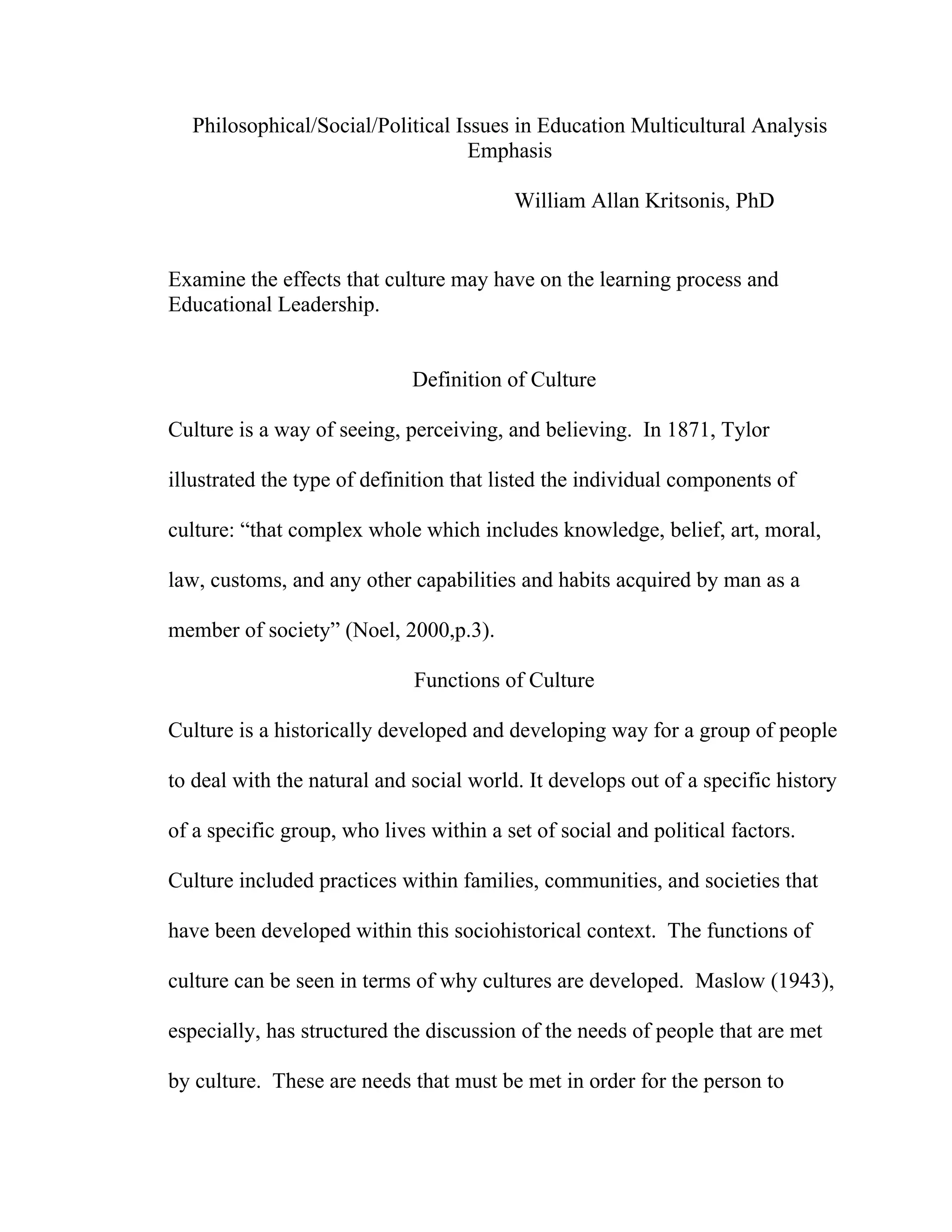 Philosophical/Social/Political Issues in Education Multicultural Analysis Emphasis

William Allan Kritsonis, PhD

Examine the effects that culture may have on the learning process and Educational Leadership.

Definition of Culture

Culture is a way of seeing, perceiving, and believing. In 1871, Tylor illustrated the type of definition that listed the individual components of culture: “that complex whole which includes knowledge, belief, art, moral, law, customs, and any other capabilities and habits acquired by man as a member of society” (Noel, 2000,p.3).

Functions of Culture

Culture is a historically developed and developing way for a group of people to deal with the natural and social world. It develops out of a specific history of a specific group, who lives within a set of social and political factors. Culture included practices within families, communities, and societies that have been developed within this sociohistorical context. The functions of culture can be seen in terms of why cultures are developed. Maslow (1943), especially, has structured the discussion of the needs of people that are met by culture. These are needs that must be met in order for the person to